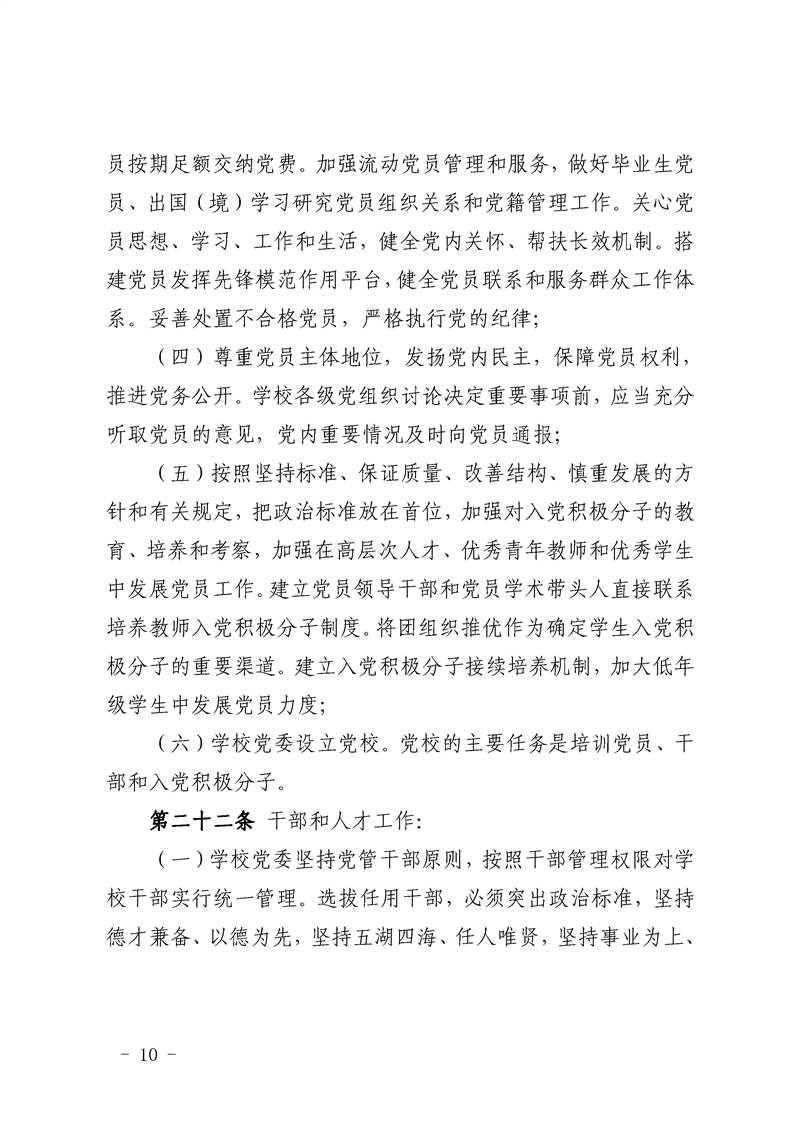 员按期足额交纳党费。加强流动党员管理和服务，做好毕业生党员、出国（境）学习研究党员组织关系和党籍管理工作。关心党员思想、学习、工作和生活，健全党内关怀、帮扶长效机制。搭建党员发挥先锋模范作用平台，健全党员联系和服务群众工作体系。妥善处置不合格党员，严格执行党的纪律；

（四）尊重党员主体地位，发扬党内民主，保障党员权利，推进党务公开。学校各级党组织讨论决定重要事项前，应当充分听取党员的意见，党内重要情况及时向党员通报；

（五）按照坚持标准、保证质量、改善结构、慎重发展的方针和有关规定，把政治标准放在首位，加强对入党积极分子的教育、培养和考察，加强在高层次人才、优秀青年教师和优秀学生中发展党员工作。建立党员领导干部和党员学术带头人直接联系培养教师入党积极分子制度。将团组织推优作为确定学生入党积极分子的重要渠道。建立入党积极分子接续培养机制，加大低年级学生中发展党员力度；

（六）学校党委设立党校。党校的主要任务是培训党员、干部和入党积极分子。

第二十二条 干部和人才工作：

（一）学校党委坚持党管干部原则，按照干部管理权限对学校干部实行统一管理。选拔任用干部，必须突出政治标准，坚持德才兼备、以德为先，坚持五湖四海、任人唯贤，坚持事业为上、

－ 10 －